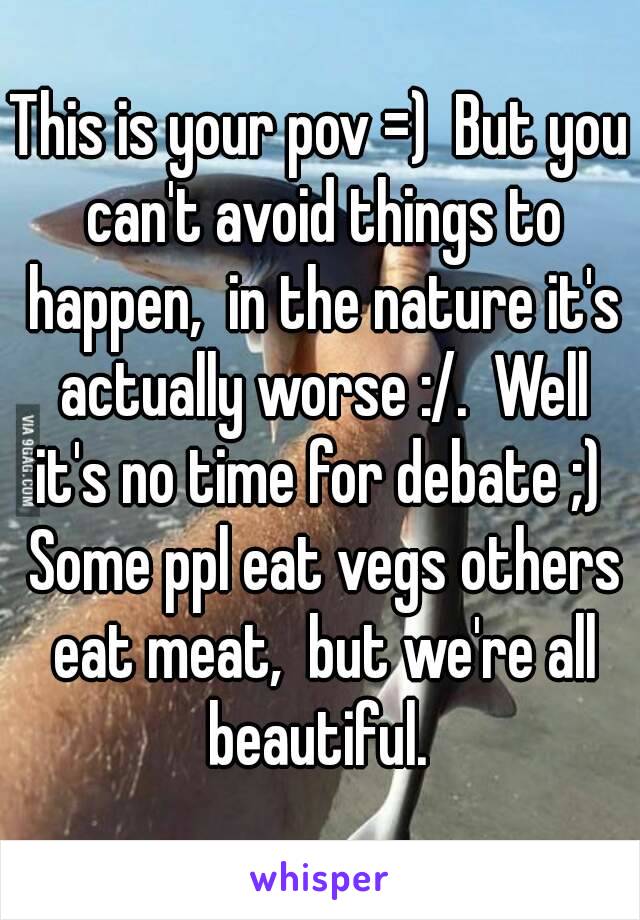 This is your pov =)  But you can't avoid things to happen,  in the nature it's actually worse :/.  Well it's no time for debate ;)  Some ppl eat vegs others eat meat,  but we're all beautiful.

VIA 9GAG.COM

whisper